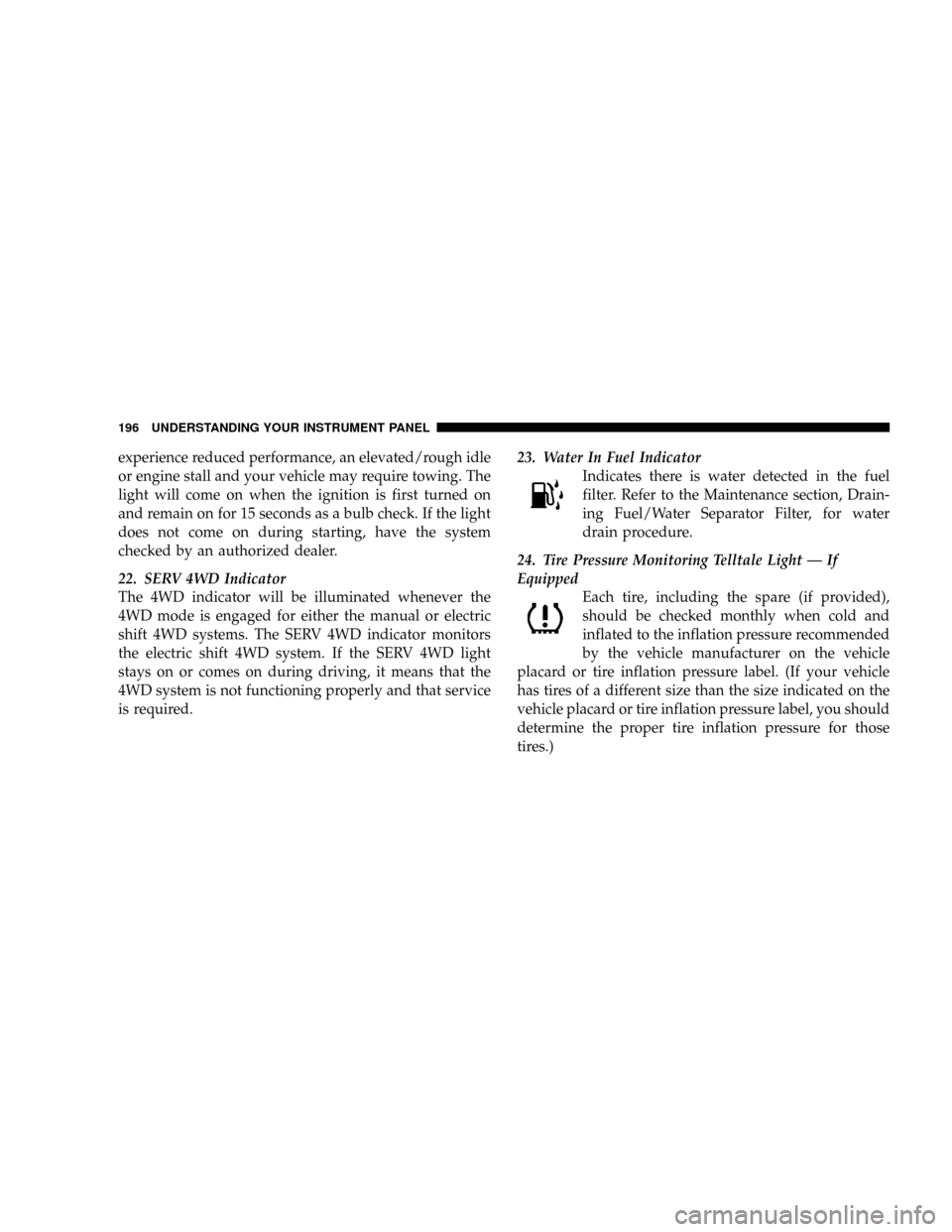 196 UNDERSTANDING YOUR INSTRUMENT PANEL

experience reduced performance, an elevated/rough idle or engine stall and your vehicle may require towing. The light will come on when the ignition is first turned on and remain on for 15 seconds as a bulb check. If the light does not come on during starting, have the system checked by an authorized dealer.

22. SERV 4WD Indicator
The 4WD indicator will be illuminated whenever the 4WD mode is engaged for either the manual or electric shift 4WD systems. The SERV 4WD indicator monitors the electric shift 4WD system. If the SERV 4WD light stays on or comes on during driving, it means that the 4WD system is not functioning properly and that service is required.

23. Water In Fuel Indicator
Indicates there is water detected in the fuel filter. Refer to the Maintenance section, Draining Fuel/Water Separator Filter, for water drain procedure.

24. Tire Pressure Monitoring Telltale Light — If Equipped
Each tire, including the spare (if provided), should be checked monthly when cold and inflated to the inflation pressure recommended by the vehicle manufacturer on the vehicle placard or tire inflation pressure label. (If your vehicle has tires of a different size than the size indicated on the vehicle placard or tire inflation pressure label, you should determine the proper tire inflation pressure for those tires.)

carmanualsonline.info